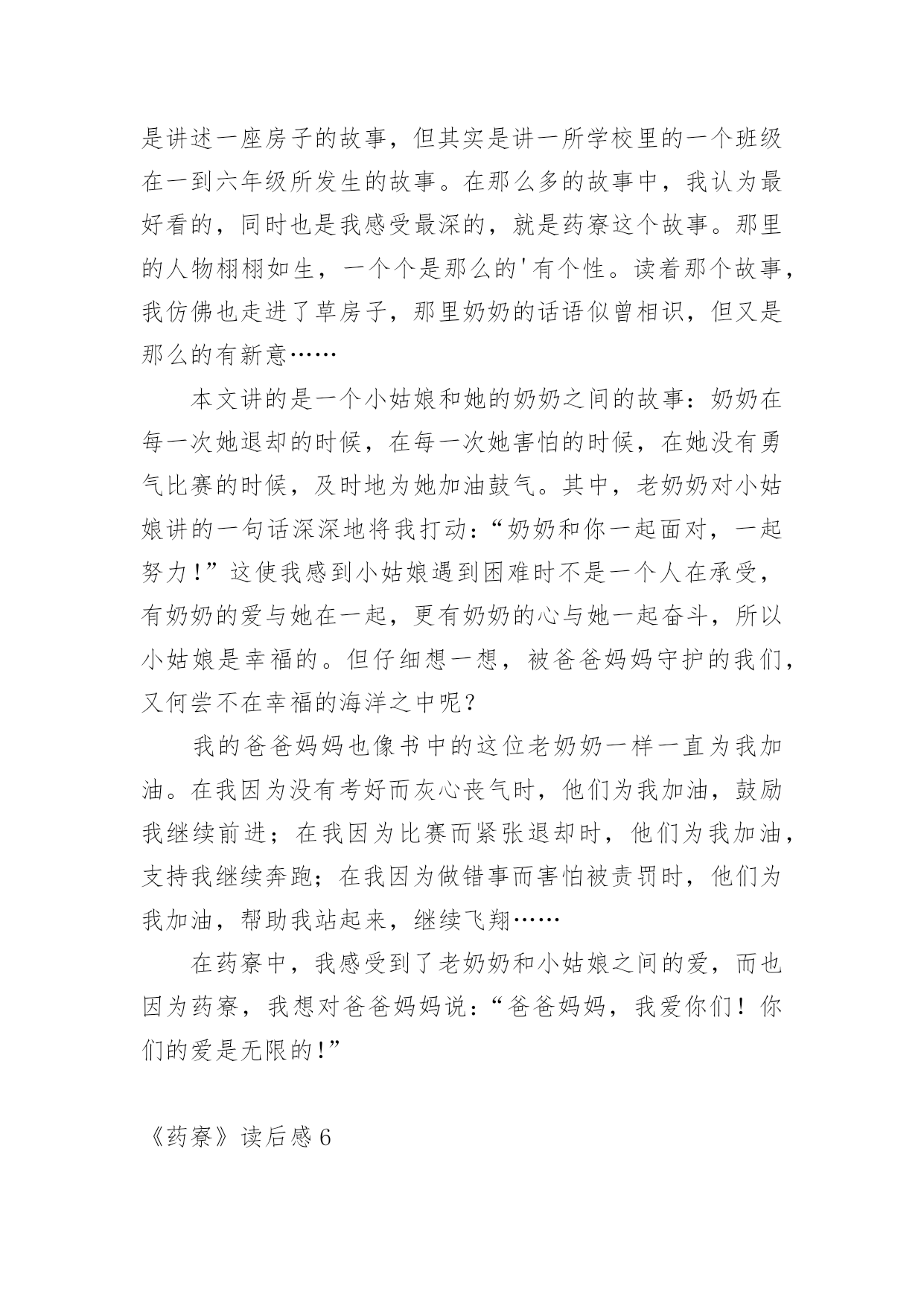 是讲述一座房子的故事，但其实是讲一所学校里的一个班级在一到六年级所发生的故事。在那么多的故事中，我认为最好看的，同时也是我感受最深的，就是药寮这个故事。那里的人物栩栩如生，一个个是那么的'有个性。读着那个故事，我仿佛也走进了草房子，那里奶奶的话语似曾相识，但又是那么的有新意……

本文讲的是一个小姑娘和她的奶奶之间的故事：奶奶在每一次她退却的时候，在每一次她害怕的时候，在她没有勇气比赛的时候，及时地为她加油鼓气。其中，老奶奶对小姑娘讲的一句话深深地将我打动：“奶奶和你一起面对，一起努力!”这使我感到小姑娘遇到困难时不是一个人在承受，有奶奶的爱与她在一起，更有奶奶的心与她一起奋斗，所以小姑娘是幸福的。但仔细想一想，被爸爸妈妈守护的我们，又何尝不在幸福的海洋之中呢？

我的爸爸妈妈也像书中的这位老奶奶一样一直为我加油。在我因为没有考好而灰心丧气时，他们为我加油，鼓励我继续前进；在我因为比赛而紧张退却时，他们为我加油，支持我继续奔跑；在我因为做错事而害怕被责罚时，他们为我加油，帮助我站起来，继续飞翔……

在药寮中，我感受到了老奶奶和小姑娘之间的爱，而也因为药寮，我想对爸爸妈妈说：“爸爸妈妈，我爱你们！你们的爱是无限的!”

《药寮》读后感6